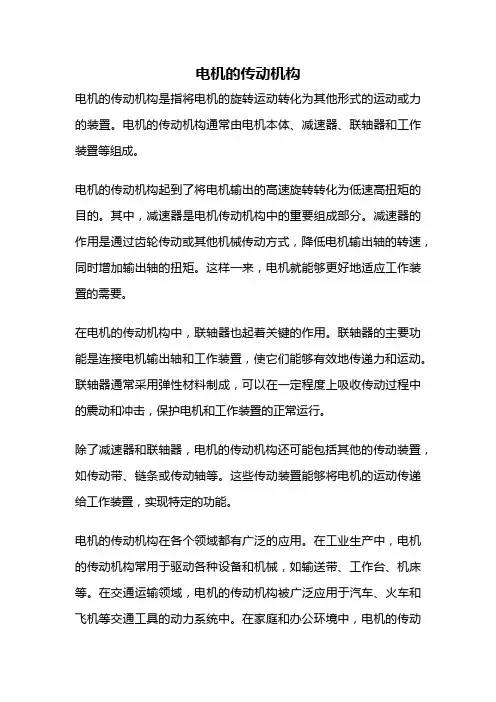 电机的传动机构

电机的传动机构是指将电机的旋转运动转化为其他形式的运动或力的装置。电机的传动机构通常由电机本体、减速器、联轴器和工作装置等组成。

电机的传动机构起到了将电机输出的高速旋转转化为低速高扭矩的目的。其中，减速器是电机传动机构中的重要组成部分。减速器的作用是通过齿轮传动或其他机械传动方式，降低电机输出轴的转速，同时增加输出轴的扭矩。这样一来，电机就能够更好地适应工作装置的需要。

在电机的传动机构中，联轴器也起着关键的作用。联轴器的主要功能是连接电机输出轴和工作装置，使它们能够有效地传递力和运动。联轴器通常采用弹性材料制成，可以在一定程度上吸收传动过程中的震动和冲击，保护电机和工作装置的正常运行。

除了减速器和联轴器，电机的传动机构还可能包括其他的传动装置，如传动带、链条或传动轴等。这些传动装置能够将电机的运动传递给工作装置，实现特定的功能。

电机的传动机构在各个领域都有广泛的应用。在工业生产中，电机的传动机构常用于驱动各种设备和机械，如输送带、工作台、机床等。在交通运输领域，电机的传动机构被广泛应用于汽车、火车和飞机等交通工具的动力系统中。在家庭和办公环境中，电机的传动